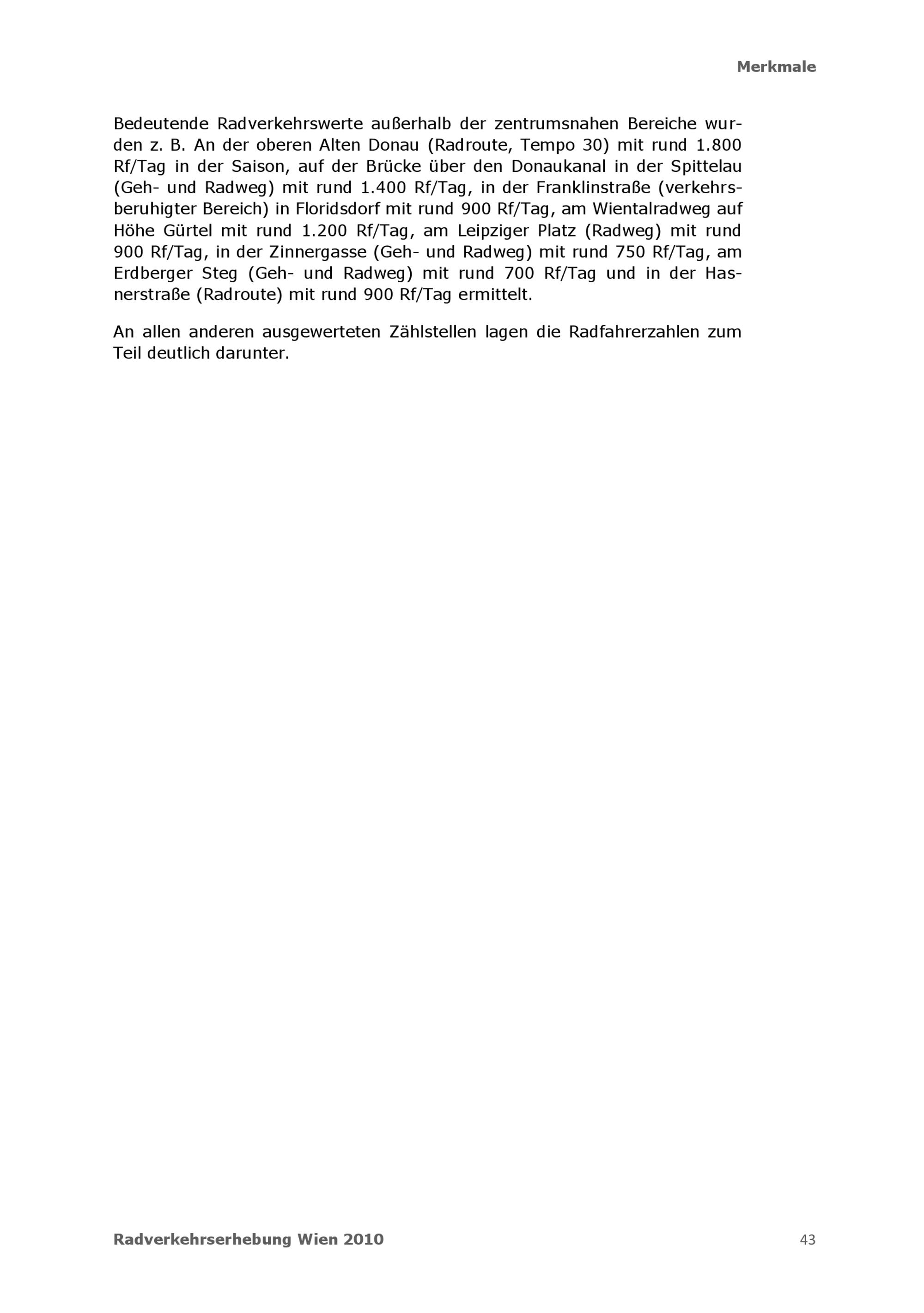 Merkmale

Bedeutende Radverkehrswerte außerhalb der zentrumsnahen Bereiche wurden z. B. An der oberen Alten Donau (Radroute, Tempo 30) mit rund 1.800 Rf/Tag in der Saison, auf der Brücke über den Donaukanal in der Spittelau (Geh- und Radweg) mit rund 1.400 Rf/Tag, in der Franklinstraße (verkehrsberuhigter Bereich) in Floridsdorf mit rund 900 Rf/Tag, am Wientalradweg auf Höhe Gürtel mit rund 1.200 Rf/Tag, am Leipziger Platz (Radweg) mit rund 900 Rf/Tag, in der Zinnergasse (Geh- und Radweg) mit rund 750 Rf/Tag, am Erdberger Steg (Geh- und Radweg) mit rund 700 Rf/Tag und in der Hasnerstraße (Radroute) mit rund 900 Rf/Tag ermittelt.

An allen anderen ausgewerteten Zählstellen lagen die Radfahrerzahlen zum Teil deutlich darunter.

Radverkehrserhebung Wien 2010

43